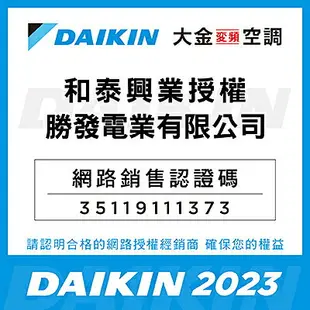 DAIKIN 大金變頻空調

和泰興業授權
勝發電業有限公司

網路銷售認證碼
35119111373

請認明合格的網路授權經銷商 確保您的權益

DAIKIN 2023